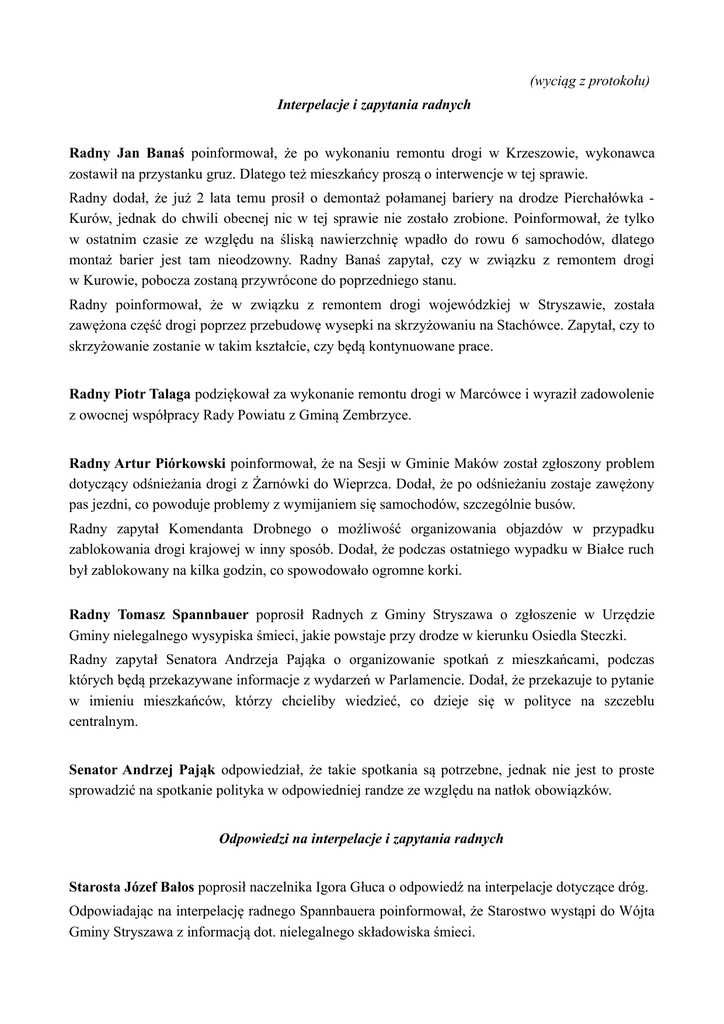 (wyciąg z protokołu)

Interpelacje i zapytania radnych

Radny Jan Banaś poinformował, że po wykonaniu remontu drogi w Krzeszowie, wykonawca zostawił na przystanku gruz. Dlatego też mieszkańcy proszą o interwencje w tej sprawie.

Radny dodał, że już 2 lata temu prosił o demontaż połamanej bariery na drodze Pierchałówka - Kurów, jednak do chwili obecnej nic w tej sprawie nie zostało zrobione. Poinformował, że tylko w ostatnim czasie ze względu na śliską nawierzchnię wpadło do rowu 6 samochodów, dlatego montaż barier jest tam nieodzowny. Radny Banaś zapytał, czy w związku z remontem drogi w Kurowie, pobocza zostaną przywrócone do poprzedniego stanu.

Radny poinformował, że w związku z remontem drogi wojewódzkiej w Stryszawie, została zawężona część drogi poprzez przebudowę wysepki na skrzyżowaniu na Stachówce. Zapytał, czy to skrzyżowanie zostanie w takim kształcie, czy będą kontynuowane prace.

Radny Piotr Talaga podziękował za wykonanie remontu drogi w Marcówce i wyraził zadowolenie z owocnej współpracy Rady Powiatu z Gminą Zembrzyce.

Radny Artur Piórkowski poinformował, że na Sesji w Gminie Maków został zgłoszony problem dotyczący odśnieżania drogi z Żarnówki do Wieprzca. Dodał, że po odśnieżaniu zostaje zawężony pas jezdni, co powoduje problemy z wymijaniem się samochodów, szczególnie busów.

Radny zapytał Komendanta Drobnego o możliwość organizowania objazdów w przypadku zablokowania drogi krajowej w inny sposób. Dodał, że podczas ostatniego wypadku w Białce ruch był zablokowany na kilka godzin, co spowodowało ogromne korki.

Radny Tomasz Spannbauer poprosił Radnych z Gminy Stryszawa o zgłoszenie w Urzędzie Gminy nielegalnego wysypiska śmieci, jakie powstaje przy drodze w kierunku Osiedla Steczki.

Radny zapytał Senatora Andrzeja Pająka o organizowanie spotkań z mieszkańcami, podczas których będą przekazywane informacje z wydarzeń w Parlamencie. Dodał, że przekazuje to pytanie w imieniu mieszkańców, którzy chcieliby wiedzieć, co dzieje się w polityce na szczeblu centralnym.

Senator Andrzej Pająk odpowiedział, że takie spotkania są potrzebne, jednak nie jest to proste sprowadzić na spotkanie polityka w odpowiedniej randze ze względu na natłok obowiązków.

Odpowiedzi na interpelacje i zapytania radnych

Starosta Józef Bałos poprosił naczelnika Igora Głuca o odpowiedź na interpelacje dotyczące dróg.

Odpowiadając na interpelację radnego Spannbauera poinformował, że Starostwo wystąpi do Wójta Gminy Stryszawa z informacją dot. nielegalnego składowiska śmieci.